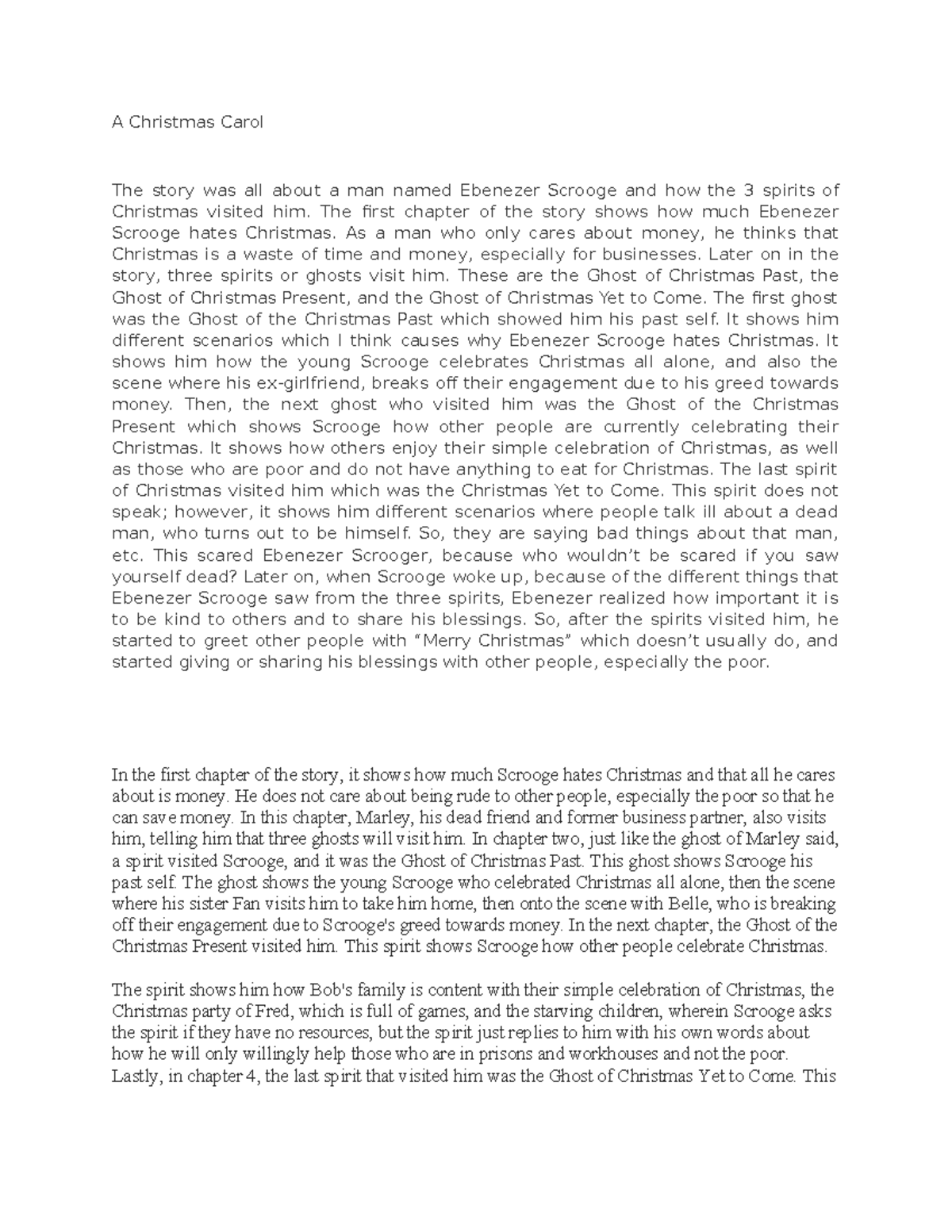 A Christmas Carol

The story was all about a man named Ebenezer Scrooge and how the 3 spirits of Christmas visited him. The first chapter of the story shows how much Ebenezer Scrooge hates Christmas. As a man who only cares about money, he thinks that Christmas is a waste of time and money, especially for businesses. Later on in the story, three spirits or ghosts visit him. These are the Ghost of Christmas Past, the Ghost of Christmas Present, and the Ghost of Christmas Yet to Come. The first ghost was the Ghost of the Christmas Past which showed him his past self. It shows him different scenarios which I think causes why Ebenezer Scrooge hates Christmas. It shows him how the young Scrooge celebrates Christmas all alone, and also the scene where his ex-girlfriend, breaks off their engagement due to his greed towards money. Then, the next ghost who visited him was the Ghost of the Christmas Present which shows Scrooge how other people are currently celebrating their Christmas. It shows how others enjoy their simple celebration of Christmas, as well as those who are poor and do not have anything to eat for Christmas. The last spirit of Christmas visited him which was the Christmas Yet to Come. This spirit does not speak; however, it shows him different scenarios where people talk ill about a dead man, who turns out to be himself. So, they are saying bad things about that man, etc. This scared Ebenezer Scrooger, because who wouldn't be scared if you saw yourself dead? Later on, when Scrooge woke up, because of the different things that Ebenezer Scrooge saw from the three spirits, Ebenezer realized how important it is to be kind to others and to share his blessings. So, after the spirits visited him, he started to greet other people with "Merry Christmas" which doesn't usually do, and started giving or sharing his blessings with other people, especially the poor.

In the first chapter of the story, it shows how much Scrooge hates Christmas and that all he cares about is money. He does not care about being rude to other people, especially the poor so that he can save money. In this chapter, Marley, his dead friend and former business partner, also visits him, telling him that three ghosts will visit him. In chapter two, just like the ghost of Marley said, a spirit visited Scrooge, and it was the Ghost of Christmas Past. This ghost shows Scrooge his past self. The ghost shows the young Scrooge who celebrated Christmas all alone, then the scene where his sister Fan visits him to take him home, then onto the scene with Belle, who is breaking off their engagement due to Scrooge's greed towards money. In the next chapter, the Ghost of the Christmas Present visited him. This spirit shows Scrooge how other people celebrate Christmas.

The spirit shows him how Bob's family is content with their simple celebration of Christmas, the Christmas party of Fred, which is full of games, and the starving children, wherein Scrooge asks the spirit if they have no resources, but the spirit just replies to him with his own words about how he will only willingly help those who are in prisons and workhouses and not the poor. Lastly, in chapter 4, the last spirit that visited him was the Ghost of Christmas Yet to Come. This